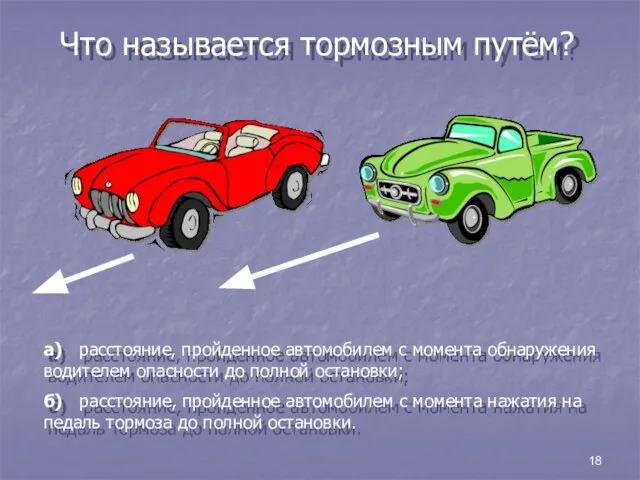 Что называется тормозным путём?

а) расстояние, пройденное автомобилем с момента обнаружения водителем опасности до полной остановки;

б) расстояние, пройденное автомобилем с момента нажатия на педаль тормоза до полной остановки.

18